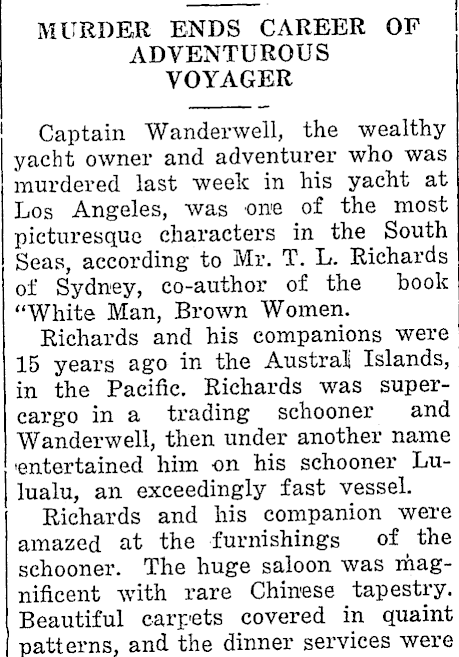 MURDER ENDS CAREER OF ADVENTUROUS VOYAGER

Captain Wanderwell, the wealthy yacht owner and adventurer who was murdered last week in his yacht at Los Angeles, was one of the most picturesque characters in the South Seas, according to Mr. T. L. Richards of Sydney, co-author of the book "White Man, Brown Women.

Richards and his companions were 15 years ago in the Austral Islands, in the Pacific. Richards was supercargo in a trading schooner and Wanderwell, then under another name entertained him on his schooner Lulualu, an exceedingly fast vessel.

Richards and his companion were amazed at the furnishings of the schooner. The huge saloon was magnificent with rare Chinese tapestry. Beautiful carpets covered in quaint patterns, and the dinner services were